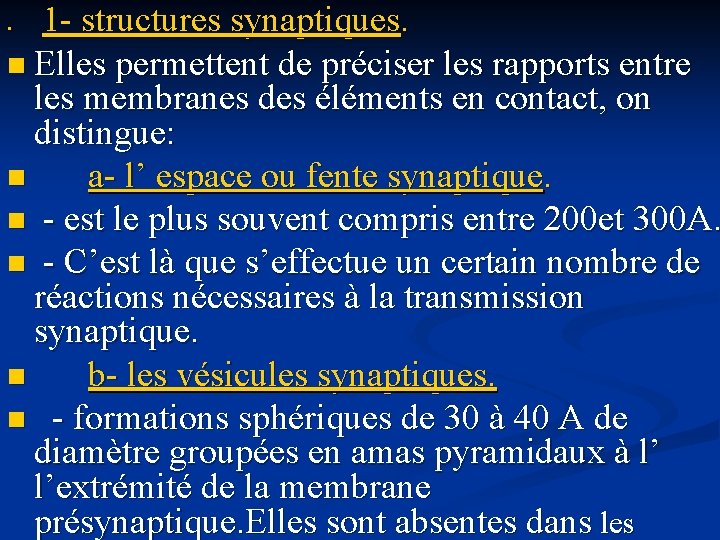 . 1- structures synaptiques.

Elles permettent de préciser les rapports entre les membranes des éléments en contact, on distingue:

a- l’ espace ou fente synaptique.

- est le plus souvent compris entre 200et 300A.

- C’est là que s’effectue un certain nombre de réactions nécessaires à la transmission synaptique.

b- les vésicules synaptiques.

- formations sphériques de 30 à 40 A de diamètre groupées en amas pyramidaux à l’ l’extrémité de la membrane présynaptique.Elles sont absentes dans les